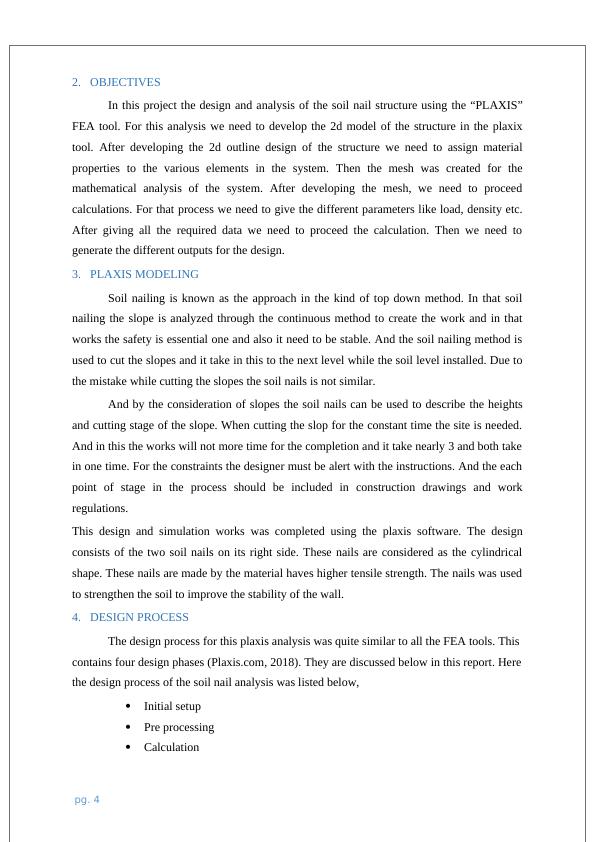 2. OBJECTIVES

In this project the design and analysis of the soil nail structure using the “PLAXIS” FEA tool. For this analysis we need to develop the 2d model of the structure in the plaxix tool. After developing the 2d outline design of the structure we need to assign material properties to the various elements in the system. Then the mesh was created for the mathematical analysis of the system. After developing the mesh, we need to proceed calculations. For that process we need to give the different parameters like load, density etc. After giving all the required data we need to proceed the calculation. Then we need to generate the different outputs for the design.

3. PLAXIS MODELING

Soil nailing is known as the approach in the kind of top down method. In that soil nailing the slope is analyzed through the continuous method to create the work and in that works the safety is essential one and also it need to be stable. And the soil nailing method is used to cut the slopes and it take in this to the next level while the soil level installed. Due to the mistake while cutting the slopes the soil nails is not similar.

And by the consideration of slopes the soil nails can be used to describe the heights and cutting stage of the slope. When cutting the slop for the constant time the site is needed. And in this the works will not more time for the completion and it take nearly 3 and both take in one time. For the constraints the designer must be alert with the instructions. And the each point of stage in the process should be included in construction drawings and work regulations.

This design and simulation works was completed using the plaxis software. The design consists of the two soil nails on its right side. These nails are considered as the cylindrical shape. These nails are made by the material haves higher tensile strength. The nails was used to strengthen the soil to improve the stability of the wall.

4. DESIGN PROCESS

The design process for this plaxis analysis was quite similar to all the FEA tools. This contains four design phases (Plaxis.com, 2018). They are discussed below in this report. Here the design process of the soil nail analysis was listed below,

• Initial setup
• Pre processing
• Calculation

pg. 4